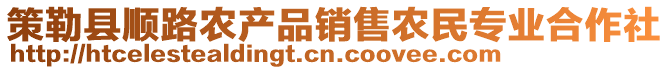 策勒县顺路农产品销售农民专业合作社
http://htcelestealdingt.cn.coovee.com